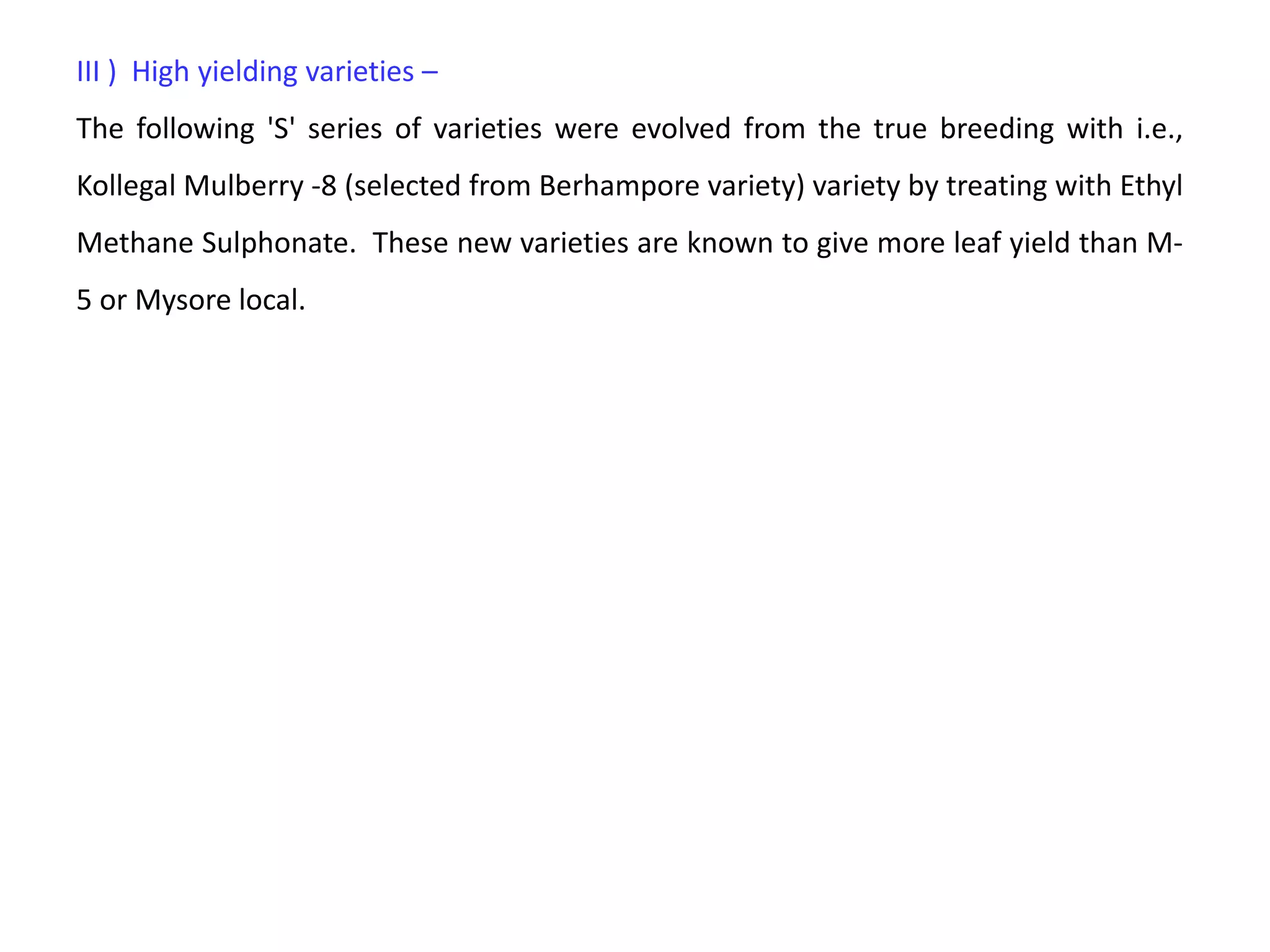 III ) High yielding varieties –

The following 'S' series of varieties were evolved from the true breeding with i.e., Kollegal Mulberry -8 (selected from Berhampore variety) variety by treating with Ethyl Methane Sulphonate. These new varieties are known to give more leaf yield than M-5 or Mysore local.